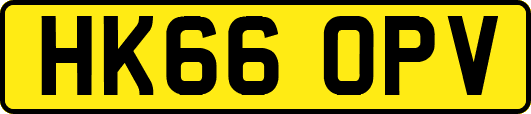 HK66 OPV